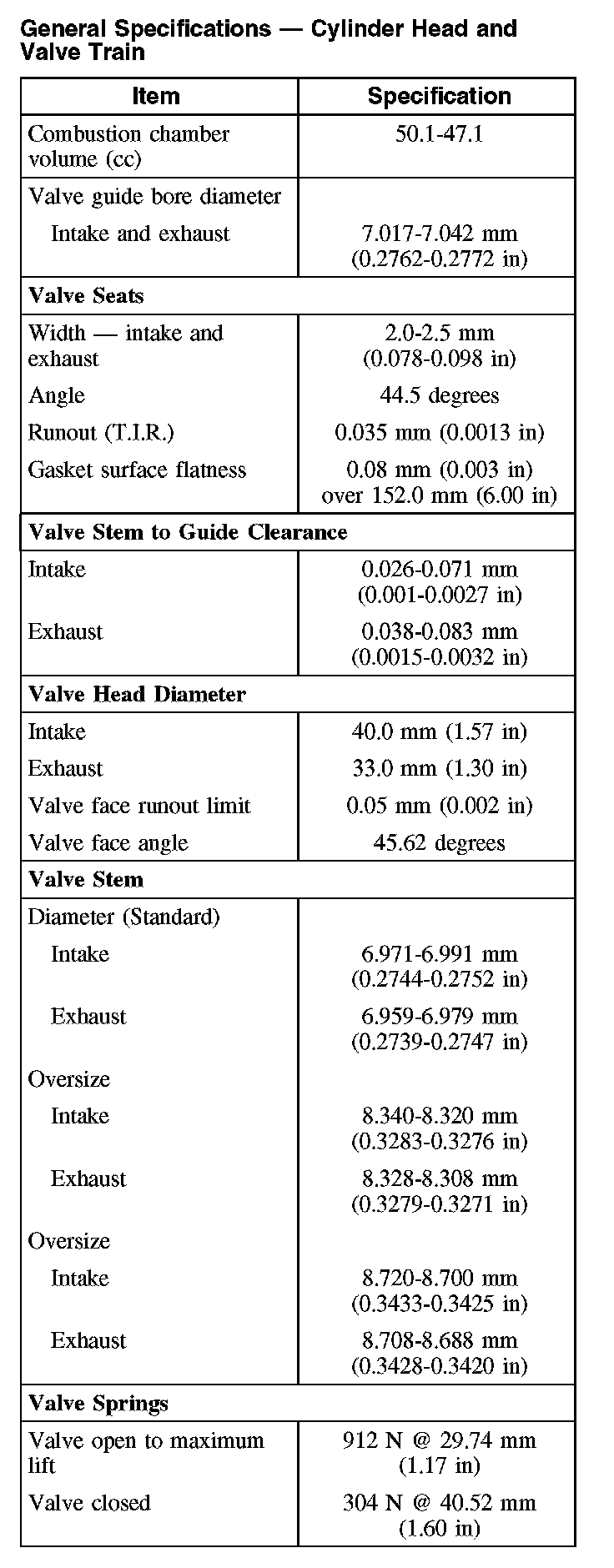 General Specifications — Cylinder Head and Valve Train

| Item | Specification |
|---|---|
| Combustion chamber volume (cc) | 50.1-47.1 |
| Valve guide bore diameter | |
| Intake and exhaust | 7.017-7.042 mm (0.2762-0.2772 in) |
| **Valve Seats** | |
| Width — intake and exhaust | 2.0-2.5 mm (0.078-0.098 in) |
| Angle | 44.5 degrees |
| Runout (T.I.R.) | 0.035 mm (0.0013 in) |
| Gasket surface flatness | 0.08 mm (0.003 in) over 152.0 mm (6.00 in) |
| **Valve Stem to Guide Clearance** | |
| Intake | 0.026-0.071 mm (0.001-0.0027 in) |
| Exhaust | 0.038-0.083 mm (0.0015-0.0032 in) |
| **Valve Head Diameter** | |
| Intake | 40.0 mm (1.57 in) |
| Exhaust | 33.0 mm (1.30 in) |
| Valve face runout limit | 0.05 mm (0.002 in) |
| Valve face angle | 45.62 degrees |
| **Valve Stem** | |
| Diameter (Standard) | |
| Intake | 6.971-6.991 mm (0.2744-0.2752 in) |
| Exhaust | 6.959-6.979 mm (0.2739-0.2747 in) |
| Oversize | |
| Intake | 8.340-8.320 mm (0.3283-0.3276 in) |
| Exhaust | 8.328-8.308 mm (0.3279-0.3271 in) |
| Oversize | |
| Intake | 8.720-8.700 mm (0.3433-0.3425 in) |
| Exhaust | 8.708-8.688 mm (0.3428-0.3420 in) |
| **Valve Springs** | |
| Valve open to maximum lift | 912 N @ 29.74 mm (1.17 in) |
| Valve closed | 304 N @ 40.52 mm (1.60 in) |